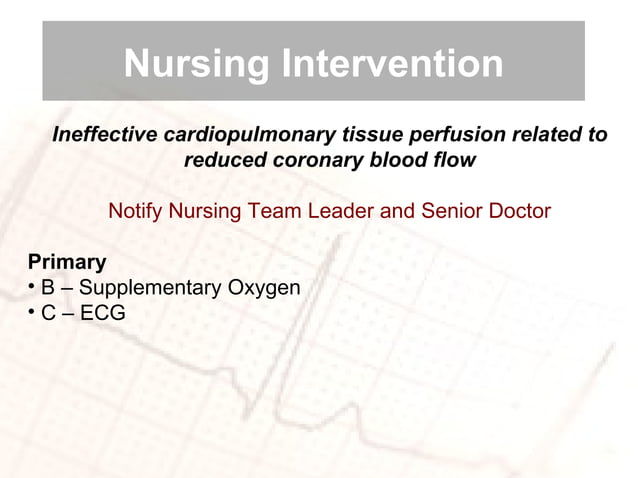 Nursing Intervention

Ineffective cardiopulmonary tissue perfusion related to reduced coronary blood flow

Notify Nursing Team Leader and Senior Doctor

Primary
• B – Supplementary Oxygen
• C – ECG